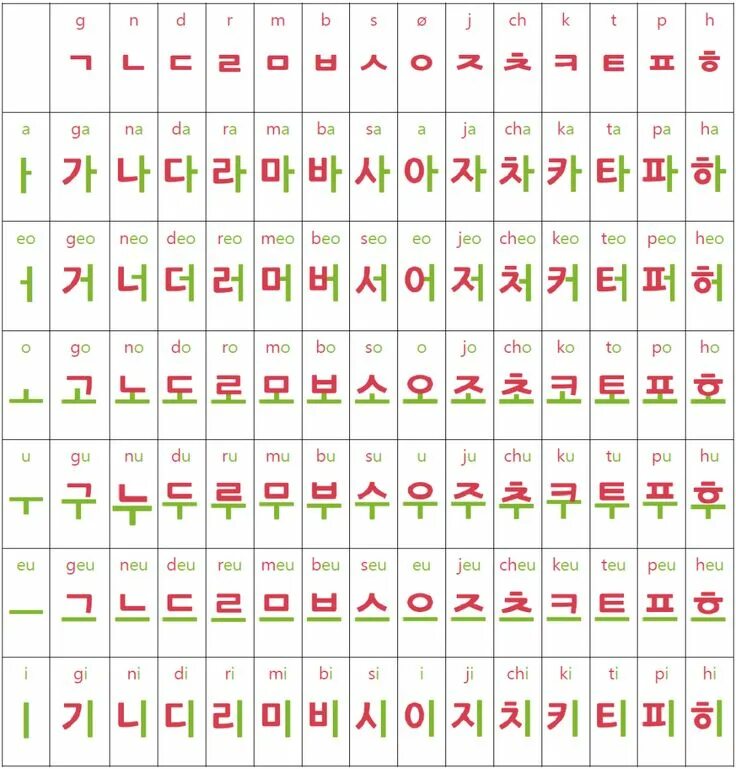 | | g ㄱ | n ㄴ | d ㄷ | r ㄹ | m ㅁ | b ㅂ | s ㅅ | ø ㅇ | j ㅈ | ch ㅊ | k ㅋ | t ㅌ | p ㅍ | h ㅎ |
|---|---|---|---|---|---|---|---|---|---|---|---|---|---|---|
| a ㅏ | ga 가 | na 나 | da 다 | ra 라 | ma 마 | ba 바 | sa 사 | a 아 | ja 자 | cha 차 | ka 카 | ta 타 | pa 파 | ha 하 |
| eo ㅓ | geo 거 | neo 너 | deo 더 | reo 러 | meo 머 | beo 버 | seo 서 | eo 어 | jeo 저 | cheo 처 | keo 커 | teo 터 | peo 퍼 | heo 허 |
| o ㅗ | go 고 | no 노 | do 도 | ro 로 | mo 모 | bo 보 | so 소 | o 오 | jo 조 | cho 초 | ko 코 | to 토 | po 포 | ho 호 |
| u ㅜ | gu 구 | nu 누 | du 두 | ru 루 | mu 무 | bu 부 | su 수 | u 우 | ju 주 | chu 추 | ku 쿠 | tu 투 | pu 푸 | hu 후 |
| eu ㅡ | geu 그 | neu 느 | deu 드 | reu 르 | meu 므 | beu 브 | seu 스 | eu 으 | jeu 즈 | cheu 츠 | keu 크 | teu 트 | peu 프 | heu 흐 |
| i ㅣ | gi 기 | ni 니 | di 디 | ri 리 | mi 미 | bi 비 | si 시 | i 이 | ji 지 | chi 치 | ki 키 | ti 티 | pi 피 | hi 히 |